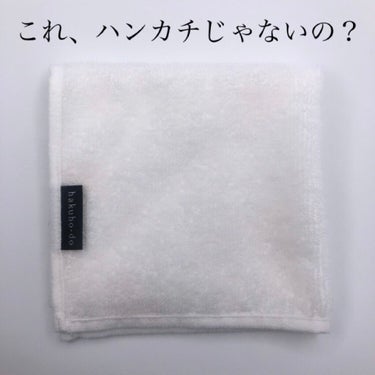 これ、ハンカチじゃないの？

hakuho-do